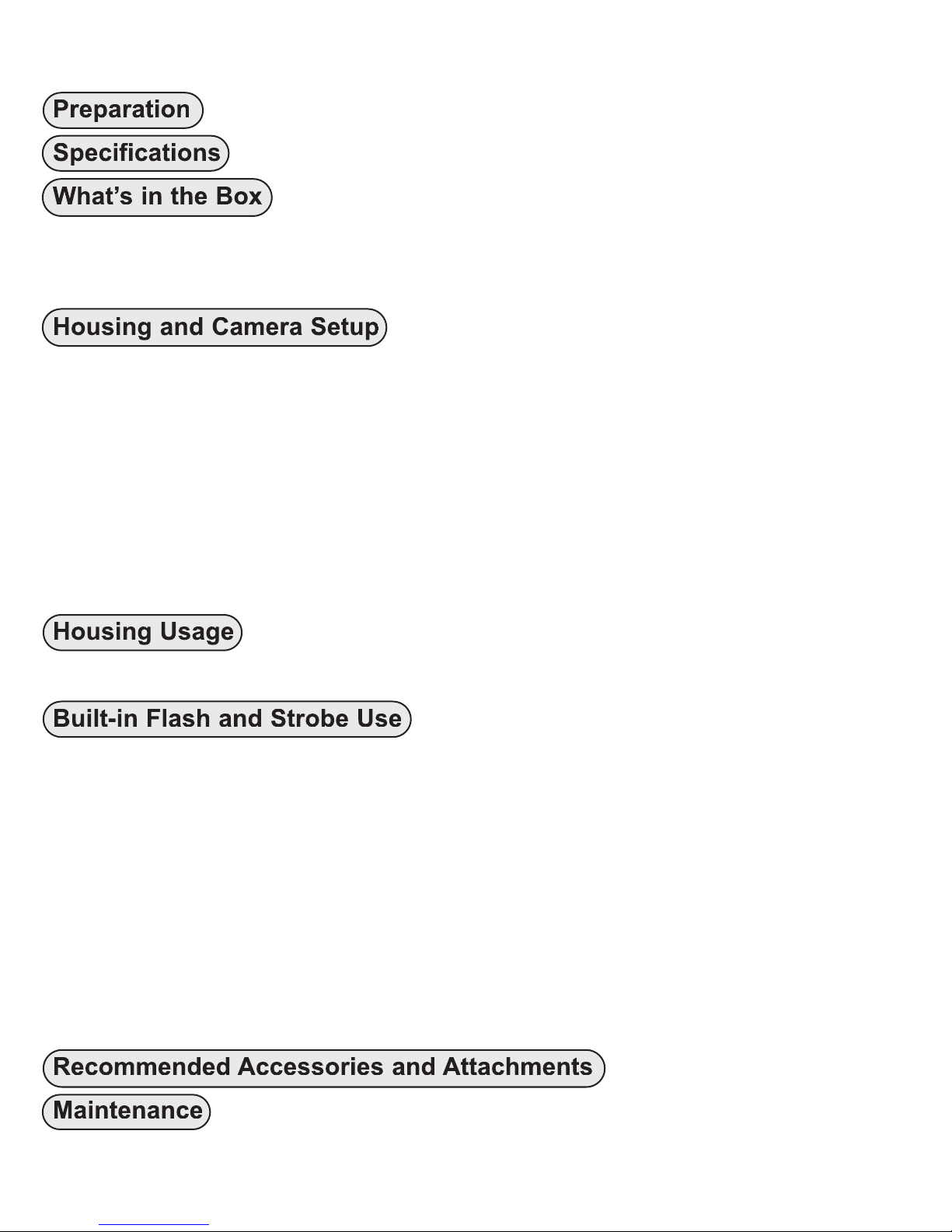 Preparation

Specifications

What's in the Box

Housing and Camera Setup

Housing Usage

Built-in Flash and Strobe Use

Recommended Accessories and Attachments

Maintenance